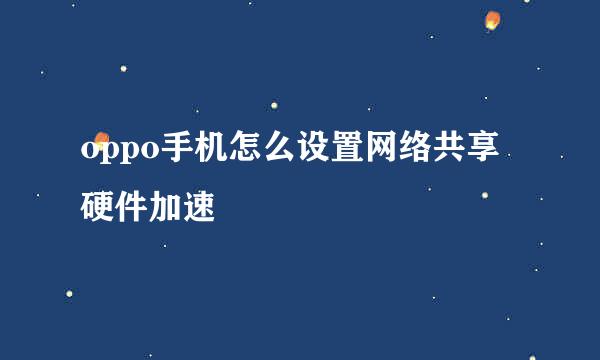 oppo手机怎么设置网络共享硬件加速